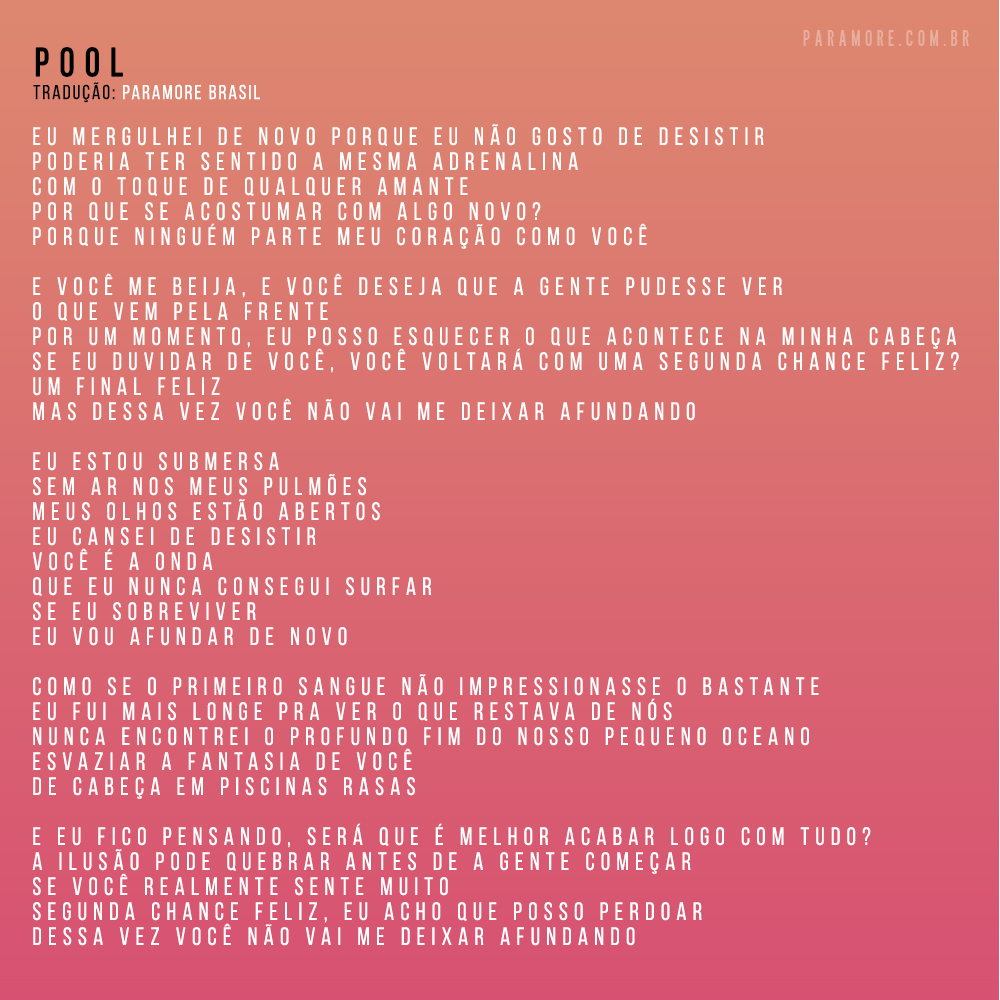 PARAMORE.COM.BR

POOL
TRADUÇÃO: PARAMORE BRASIL

EU MERGULHEI DE NOVO PORQUE EU NÃO GOSTO DE DESISTIR
PODERIA TER SENTIDO A MESMA ADRENALINA
COM O TOQUE DE QUALQUER AMANTE
POR QUE SE ACOSTUMAR COM ALGO NOVO?
PORQUE NINGUÉM PARTE MEU CORAÇÃO COMO VOCÊ

E VOCÊ ME BEIJA, E VOCÊ DESEJA QUE A GENTE PUDESSE VER
O QUE VEM PELA FRENTE
POR UM MOMENTO, EU POSSO ESQUECER O QUE ACONTECE NA MINHA CABEÇA
SE EU DUVIDAR DE VOCÊ, VOCÊ VOLTARÁ COM UMA SEGUNDA CHANCE FELIZ?
UM FINAL FELIZ
MAS DESSA VEZ VOCÊ NÃO VAI ME DEIXAR AFUNDANDO

EU ESTOU SUBMERSA
SEM AR NOS MEUS PULMÕES
MEUS OLHOS ESTÃO ABERTOS
EU CANSEI DE DESISTIR
VOCÊ É A ONDA
QUE EU NUNCA CONSEGUI SURFAR
SE EU SOBREVIVER
EU VOU AFUNDAR DE NOVO

COMO SE O PRIMEIRO SANGUE NÃO IMPRESSIONASSE O BASTANTE
EU FUI MAIS LONGE PRA VER O QUE RESTAVA DE NÓS
NUNCA ENCONTREI O PROFUNDO FIM DO NOSSO PEQUENO OCEANO
ESVAZIAR A FANTASIA DE VOCÊ
DE CABEÇA EM PISCINAS RASAS

E EU FICO PENSANDO, SERÁ QUE É MELHOR ACABAR LOGO COM TUDO?
A ILUSÃO PODE QUEBRAR ANTES DE A GENTE COMEÇAR
SE VOCÊ REALMENTE SENTE MUITO
SEGUNDA CHANCE FELIZ, EU ACHO QUE POSSO PERDOAR
DESSA VEZ VOCÊ NÃO VAI ME DEIXAR AFUNDANDO